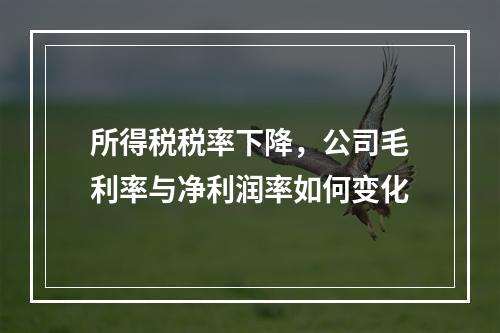 所得税税率下降，公司毛利率与净利润率如何变化